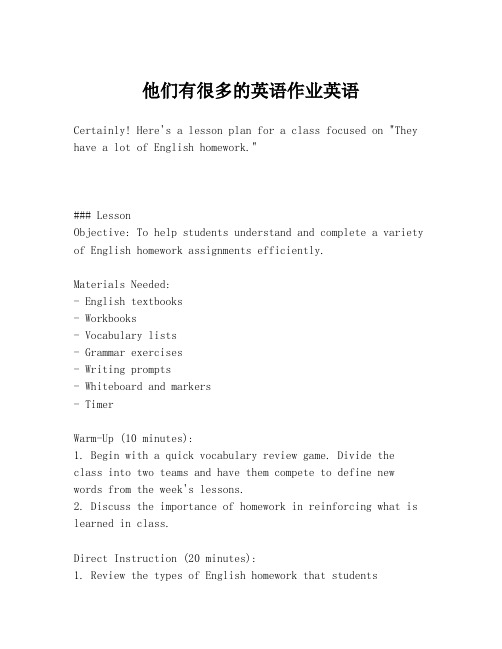 他们有很多的英语作业英语

Certainly! Here's a lesson plan for a class focused on "They have a lot of English homework."

### Lesson
Objective: To help students understand and complete a variety of English homework assignments efficiently.

Materials Needed:
- English textbooks
- Workbooks
- Vocabulary lists
- Grammar exercises
- Writing prompts
- Whiteboard and markers
- Timer

Warm-Up (10 minutes):
1. Begin with a quick vocabulary review game. Divide the class into two teams and have them compete to define new words from the week's lessons.
2. Discuss the importance of homework in reinforcing what is learned in class.

Direct Instruction (20 minutes):
1. Review the types of English homework that students